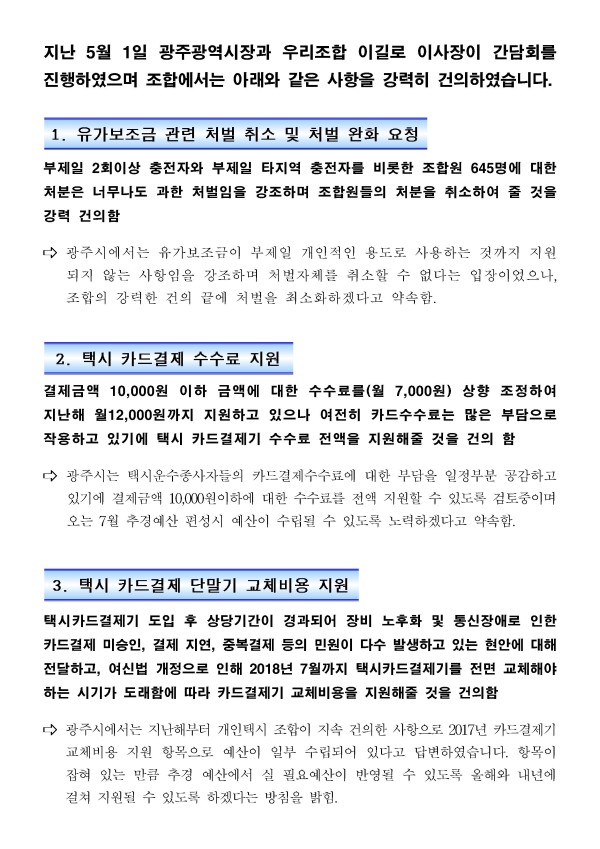 지난 5월 1일 광주광역시장과 우리조합 이길로 이사장이 간담회를 진행하였으며 조합에서는 아래와 같은 사항을 강력히 건의하였습니다.

1. 유가보조금 관련 처벌 취소 및 처벌 완화 요청

부제일 2회이상 충전자와 부제일 타지역 충전자를 비롯한 조합원 645명에 대한 처분은 너무나도 과한 처벌임을 강조하며 조합원들의 처분을 취소하여 줄 것을 강력 건의함

⇨ 광주시에서는 유가보조금이 부제일 개인적인 용도로 사용하는 것까지 지원되지 않는 사항임을 강조하며 처벌자체를 취소할 수 없다는 입장이었으나, 조합의 강력한 건의 끝에 처벌을 최소화하겠다고 약속함.

2. 택시 카드결제 수수료 지원

결제금액 10,000원 이하 금액에 대한 수수료를(월 7,000원) 상향 조정하여 지난해 월12,000원까지 지원하고 있으나 여전히 카드수수료는 많은 부담으로 작용하고 있기에 택시 카드결제기 수수료 전액을 지원해줄 것을 건의 함

⇨ 광주시는 택시운수종사자들의 카드결제수수료에 대한 부담을 일정부분 공감하고 있기에 결제금액 10,000원이하에 대한 수수료를 전액 지원할 수 있도록 검토중이며 오는 7월 추경예산 편성시 예산이 수립될 수 있도록 노력하겠다고 약속함.

3. 택시 카드결제 단말기 교체비용 지원

택시카드결제기 도입 후 상당기간이 경과되어 장비 노후화 및 통신장애로 인한 카드결제 미승인, 결제 지연, 중복결제 등의 민원이 다수 발생하고 있는 현안에 대해 전달하고, 여신법 개정으로 인해 2018년 7월까지 택시카드결제기를 전면 교체해야 하는 시기가 도래함에 따라 카드결제기 교체비용을 지원해줄 것을 건의함

⇨ 광주시에서는 지난해부터 개인택시 조합이 지속 건의한 사항으로 2017년 카드결제기 교체비용 지원 항목으로 예산이 일부 수립되어 있다고 답변하였습니다. 항목이 잡혀 있는 만큼 추경 예산에서 실 필요예산이 반영될 수 있도록 올해와 내년에 걸쳐 지원될 수 있도록 하겠다는 방침을 밝힘.